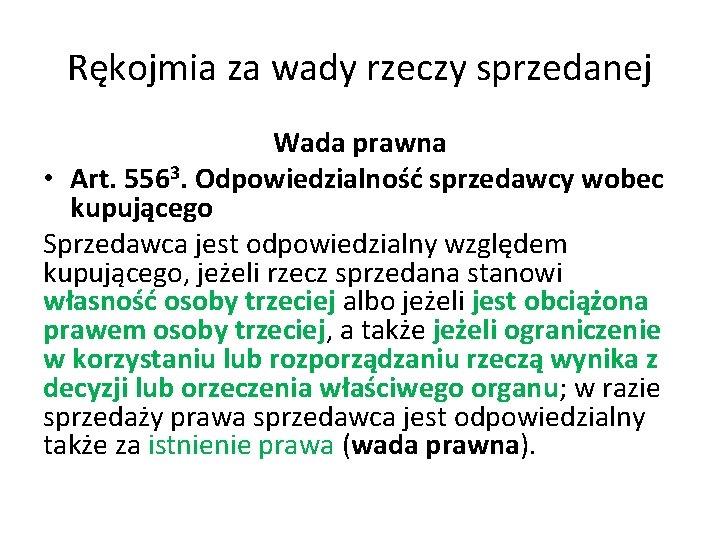 Rękojmia za wady rzeczy sprzedanej

Wada prawna

• Art. 556$^{3}$. Odpowiedzialność sprzedawcy wobec kupującego

Sprzedawca jest odpowiedzialny względem kupującego, jeżeli rzecz sprzedana stanowi własność osoby trzeciej albo jeżeli jest obciążona prawem osoby trzeciej, a także jeżeli ograniczenie w korzystaniu lub rozporządzaniu rzeczą wynika z decyzji lub orzeczenia właściwego organu; w razie sprzedaży prawa sprzedawca jest odpowiedzialny także za istnienie prawa (wada prawna).